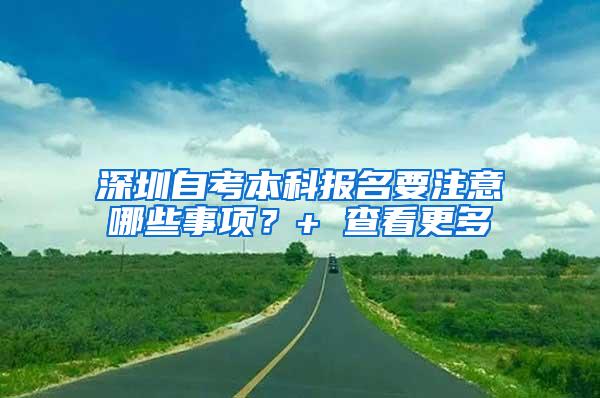 深圳自考本科报名要注意哪些事项？＋ 查看更多